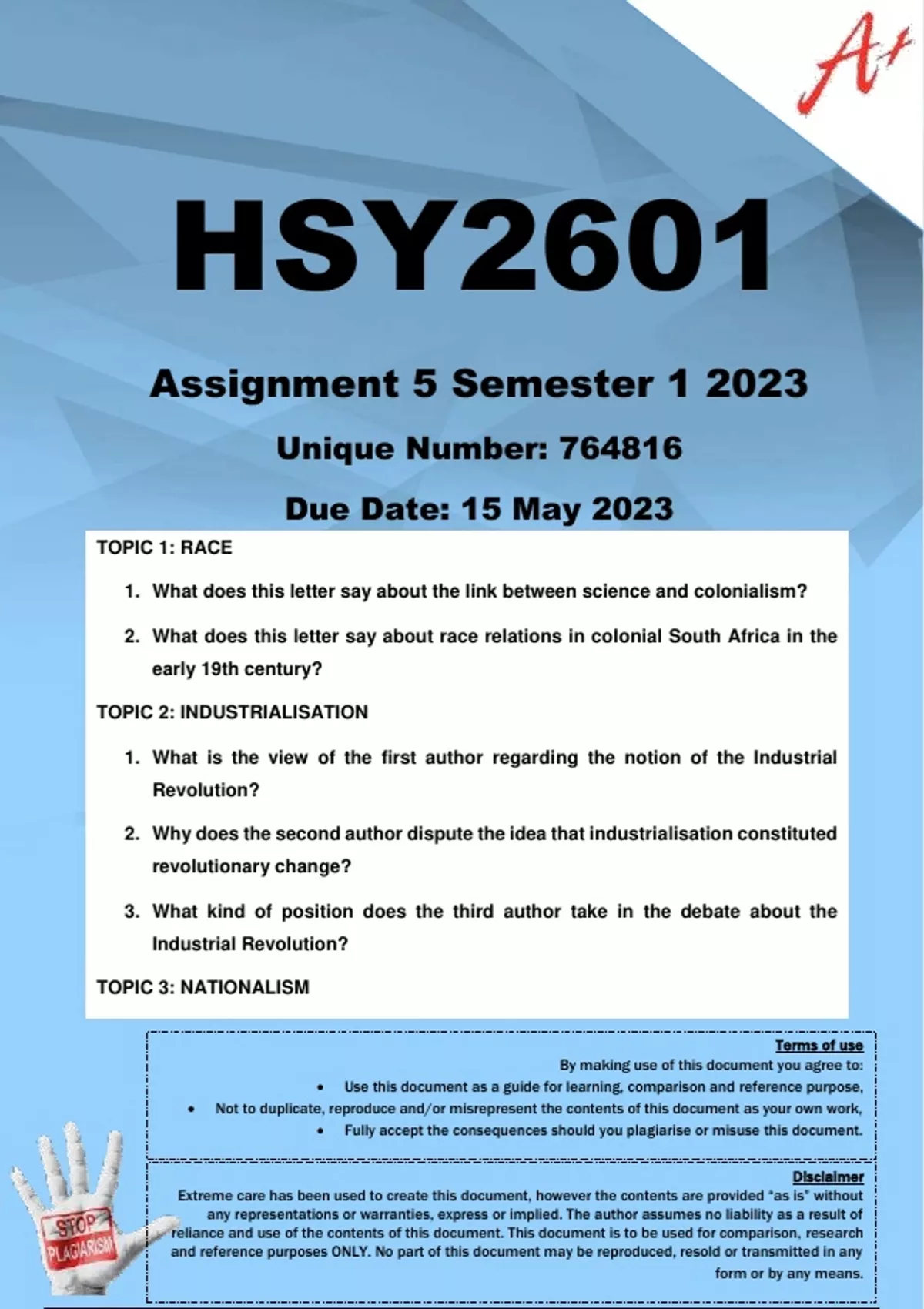 A+

HSY2601

Assignment 5 Semester 1 2023

Unique Number: 764816

Due Date: 15 May 2023

TOPIC 1: RACE

1. What does this letter say about the link between science and colonialism?

2. What does this letter say about race relations in colonial South Africa in the early 19th century?

TOPIC 2: INDUSTRIALISATION

1. What is the view of the first author regarding the notion of the Industrial Revolution?

2. Why does the second author dispute the idea that industrialisation constituted revolutionary change?

3. What kind of position does the third author take in the debate about the Industrial Revolution?

TOPIC 3: NATIONALISM

Terms of use

By making use of this document you agree to:

• Use this document as a guide for learning, comparison and reference purpose,

• Not to duplicate, reproduce and/or misrepresent the contents of this document as your own work,

• Fully accept the consequences should you plagiarise or misuse this document.

Disclaimer

Extreme care has been used to create this document, however the contents are provided "as is" without any representations or warranties, express or implied. The author assumes no liability as a result of reliance and use of the contents of this document. This document is to be used for comparison, research and reference purposes ONLY. No part of this document may be reproduced, resold or transmitted in any form or by any means.

STOP PLAGIARISM